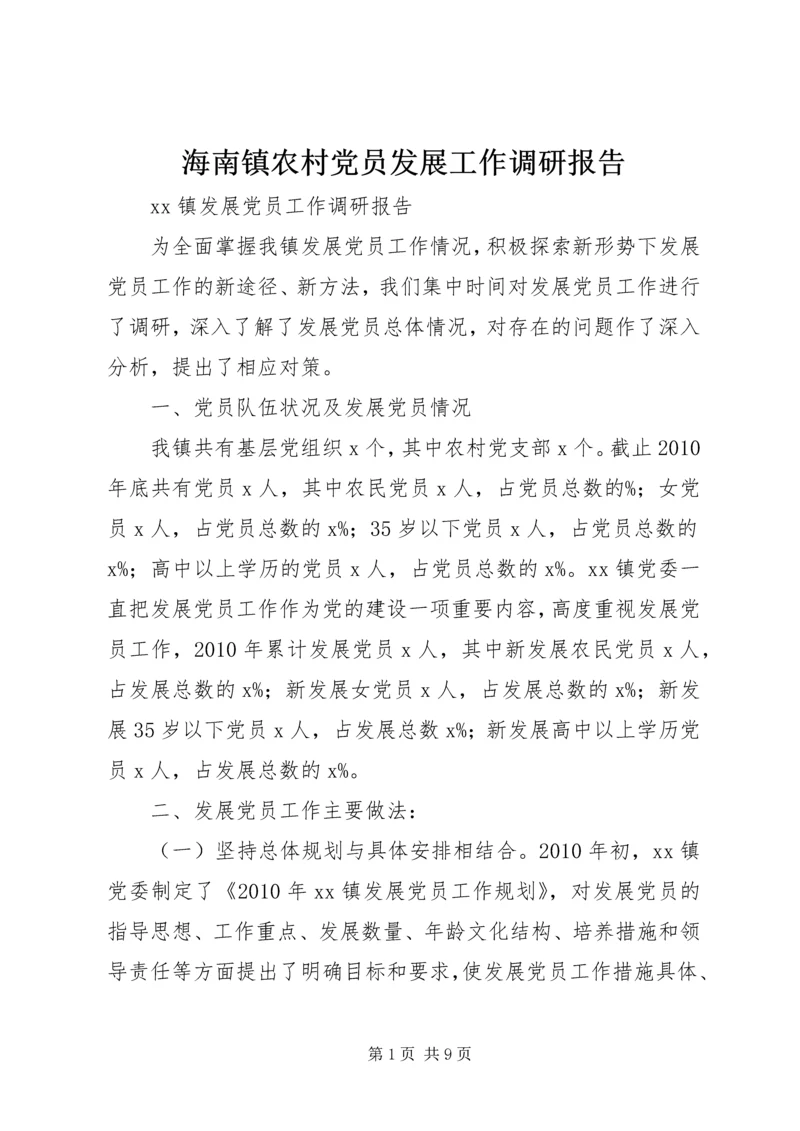 海南镇农村党员发展工作调研报告

xx 镇发展党员工作调研报告

为全面掌握我镇发展党员工作情况，积极探索新形势下发展党员工作的新途径、新方法，我们集中时间对发展党员工作进行了调研，深入了解了发展党员总体情况，对存在的问题作了深入分析，提出了相应对策。

一、党员队伍状况及发展党员情况

我镇共有基层党组织 x 个，其中农村党支部 x 个。截止 2010 年底共有党员 x 人，其中农民党员 x 人，占党员总数的%；女党员 x 人，占党员总数的 x%；35 岁以下党员 x 人，占党员总数的 x%；高中以上学历的党员 x 人，占党员总数的 x%。xx 镇党委一直把发展党员工作作为党的建设一项重要内容，高度重视发展党员工作，2010 年累计发展党员 x 人，其中新发展农民党员 x 人，占发展总数的 x%；新发展女党员 x 人，占发展总数的 x%；新发展 35 岁以下党员 x 人，占发展总数 x%；新发展高中以上学历党员 x 人，占发展总数的 x%。

二、发展党员工作主要做法：

（一）坚持总体规划与具体安排相结合。2010 年初，xx 镇党委制定了《2010 年 xx 镇发展党员工作规划》，对发展党员的指导思想、工作重点、发展数量、年龄文化结构、培养措施和领导责任等方面提出了明确目标和要求，使发展党员工作措施具体、

第 1 页 共 9 页